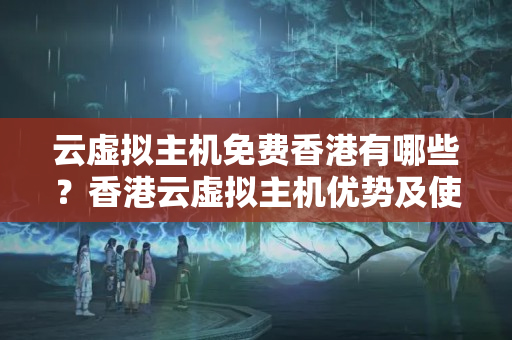 云虚拟主机免费香港有哪些？香港云虚拟主机优势及使